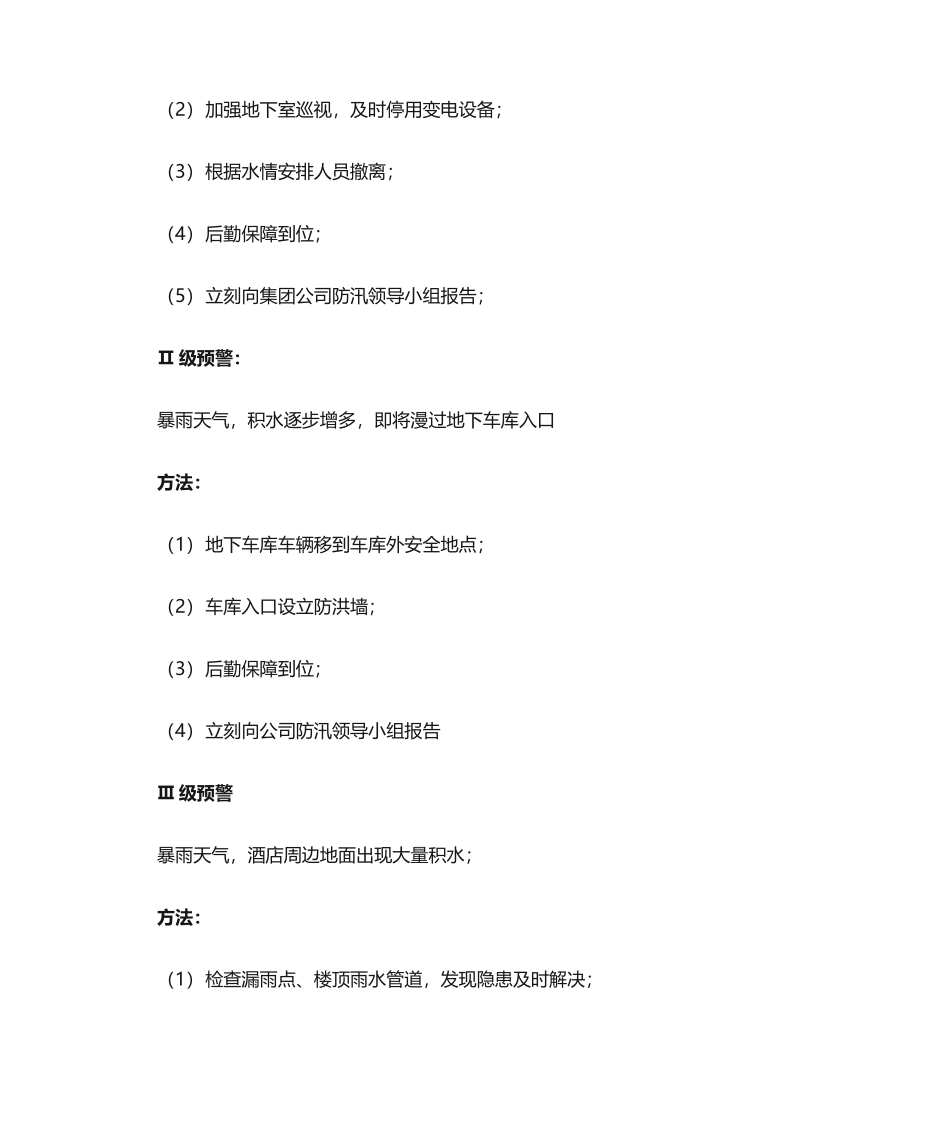 （2）加强地下室巡视，及时停用变电设备；

（3）根据水情安排人员撤离；

（4）后勤保障到位；

（5）立刻向集团公司防汛领导小组报告；

II 级预警：

暴雨天气，积水逐步增多，即将漫过地下车库入口

方法：

（1）地下车库车辆移到车库外安全地点；

（2）车库入口设立防洪墙；

（3）后勤保障到位；

（4）立刻向公司防汛领导小组报告

III 级预警

暴雨天气，酒店周边地面出现大量积水；

方法：

（1）检查漏雨点、楼顶雨水管道，发现隐患及时解决；